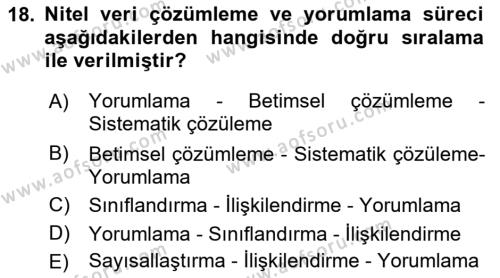 18. Nitel veri çözümleme ve yorumlama süreci aşağıdakilerden hangisinde doğru sıralama ile verilmiştir?

A) Yorumlama - Betimsel çözümleme - Sistematik çözüleme

B) Betimsel çözümleme - Sistematik çözüleme- Yorumlama

C) Sınıflandırma - İlişkilendirme - Yorumlama

D) Yorumlama - Sınıflandırma - İlişkilendirme

E) Sayısallaştırma - İlişkilendirme - Yorumlama

www.aofsoru.com